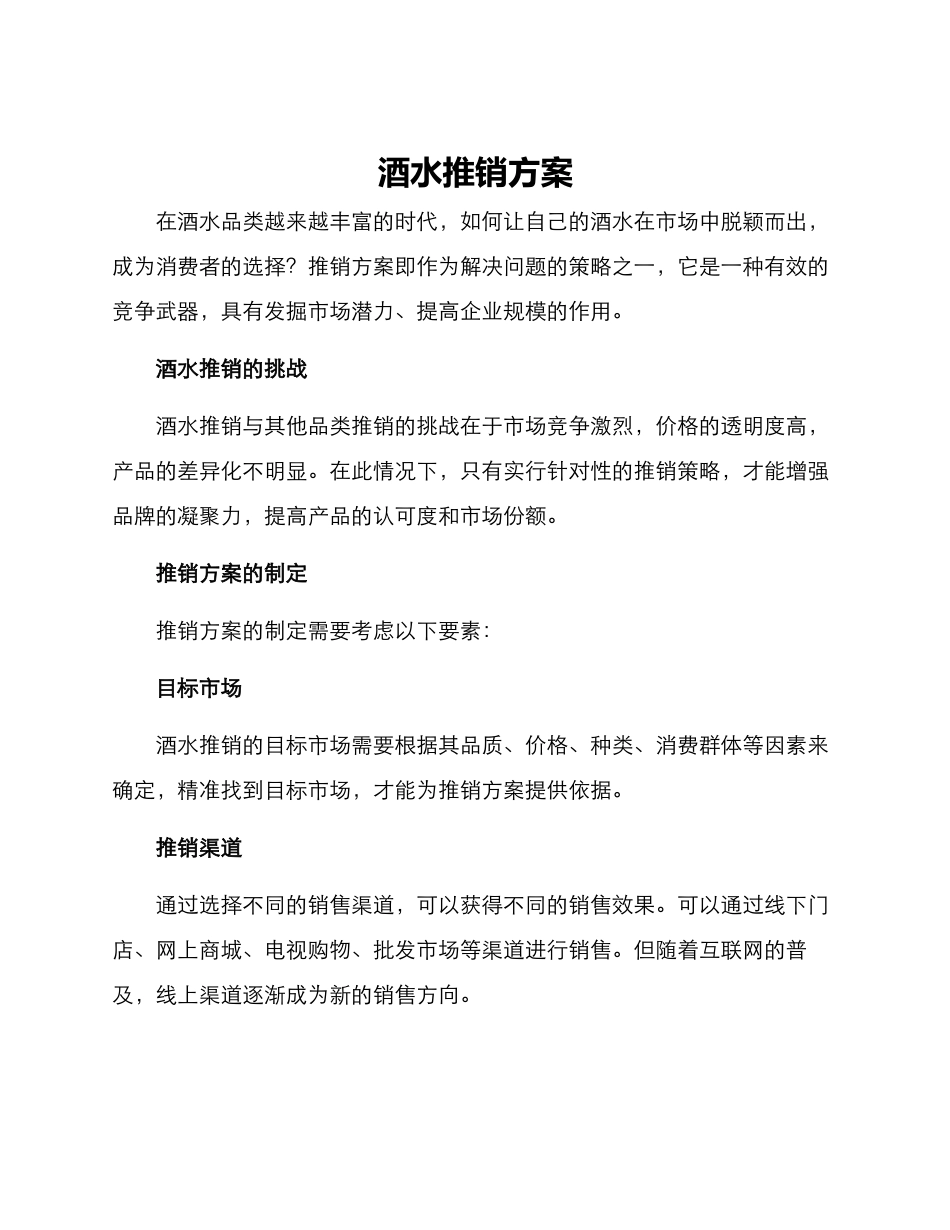 酒水推销方案

在酒水品类越来越丰富的时代，如何让自己的酒水在市场中脱颖而出，成为消费者的选择？推销方案即作为解决问题的策略之一，它是一种有效的竞争武器，具有发掘市场潜力、提高企业规模的作用。

酒水推销的挑战

酒水推销与其他品类推销的挑战在于市场竞争激烈，价格的透明度高，产品的差异化不明显。在此情况下，只有实行针对性的推销策略，才能增强品牌的凝聚力，提高产品的认可度和市场份额。

推销方案的制定

推销方案的制定需要考虑以下要素：

目标市场

酒水推销的目标市场需要根据其品质、价格、种类、消费群体等因素来确定，精准找到目标市场，才能为推销方案提供依据。

推销渠道

通过选择不同的销售渠道，可以获得不同的销售效果。可以通过线下门店、网上商城、电视购物、批发市场等渠道进行销售。但随着互联网的普及，线上渠道逐渐成为新的销售方向。